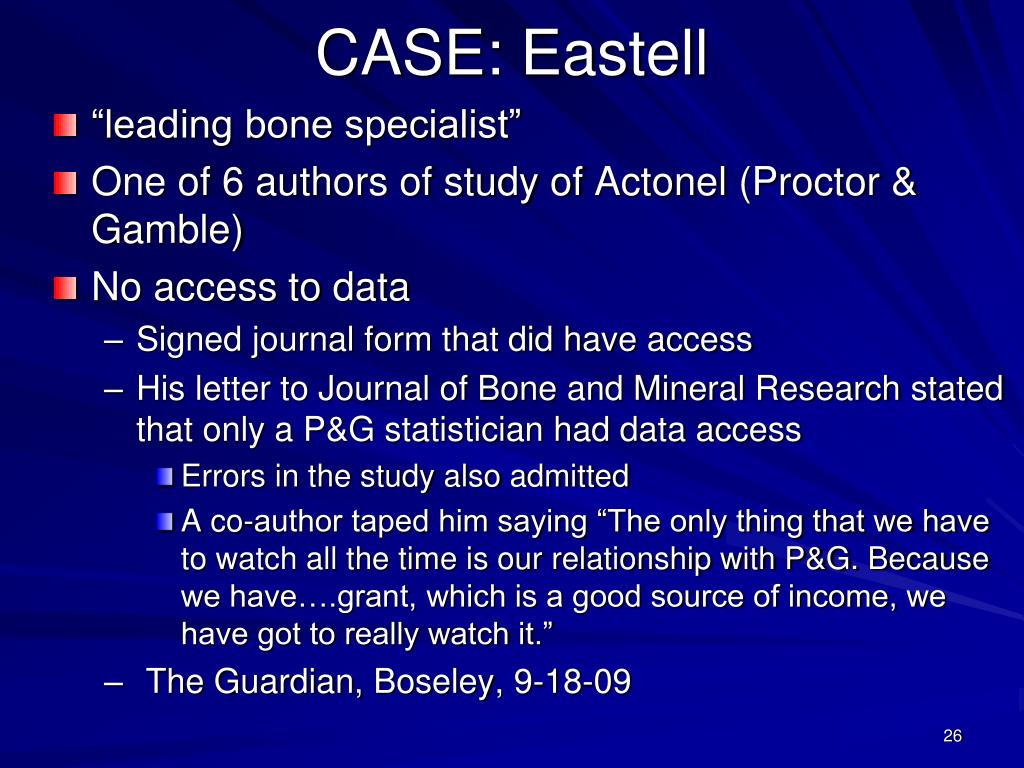 CASE: Eastell

“leading bone specialist”

One of 6 authors of study of Actonel (Proctor & Gamble)

No access to data

– Signed journal form that did have access

– His letter to Journal of Bone and Mineral Research stated that only a P&G statistician had data access

Errors in the study also admitted

A co-author taped him saying “The only thing that we have to watch all the time is our relationship with P&G. Because we have….grant, which is a good source of income, we have got to really watch it.”

– The Guardian, Boseley, 9-18-09

26